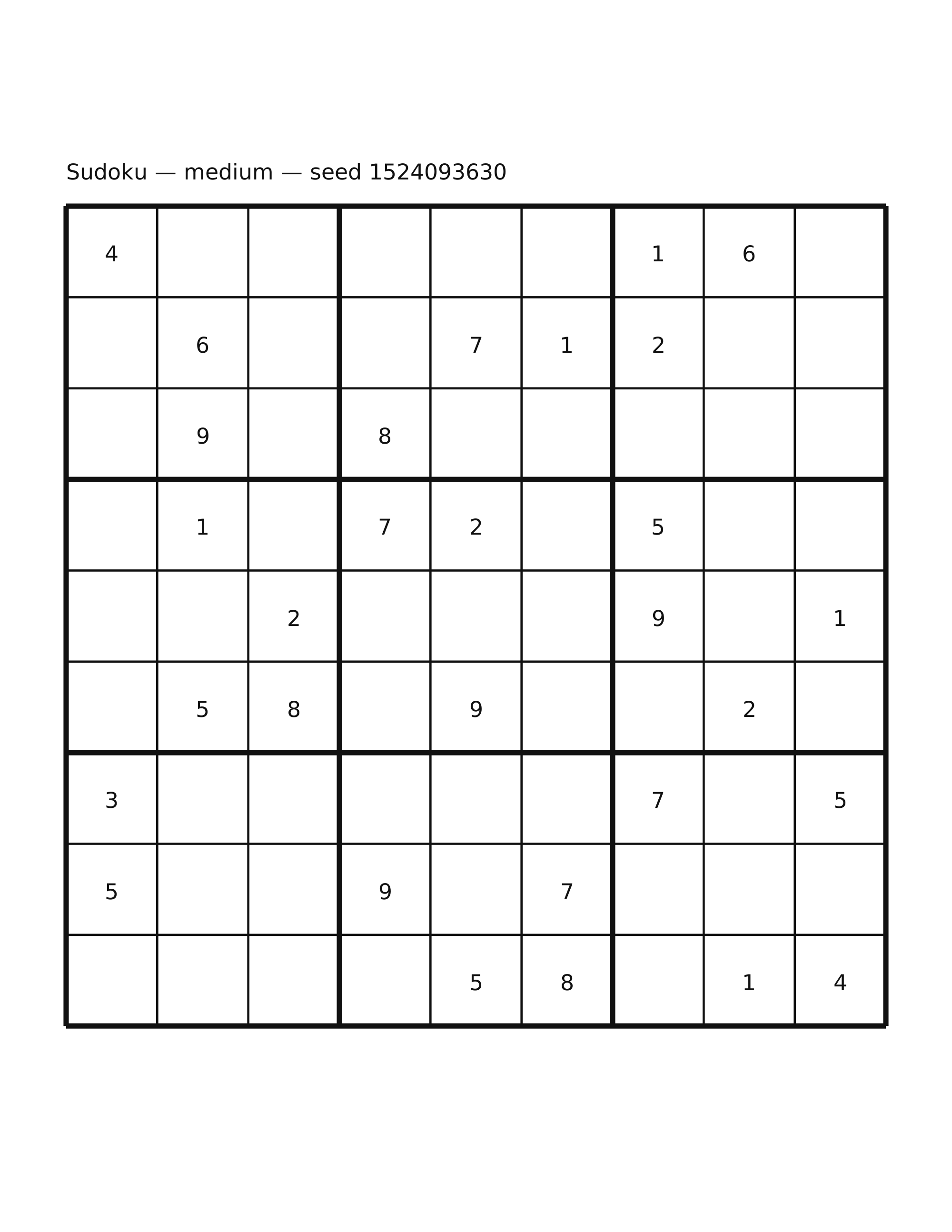 Sudoku — medium — seed 1524093630

| | | | | | | | | |
|---|---|---|---|---|---|---|---|---|
| 4 | | | | | | 1 | 6 | |
| | 6 | | | 7 | 1 | 2 | | |
| | 9 | | 8 | | | | | |
| | 1 | | 7 | 2 | | 5 | | |
| | | 2 | | | | 9 | | 1 |
| | 5 | 8 | | 9 | | | 2 | |
| 3 | | | | | | 7 | | 5 |
| 5 | | | 9 | | 7 | | | |
| | | | | 5 | 8 | | 1 | 4 |